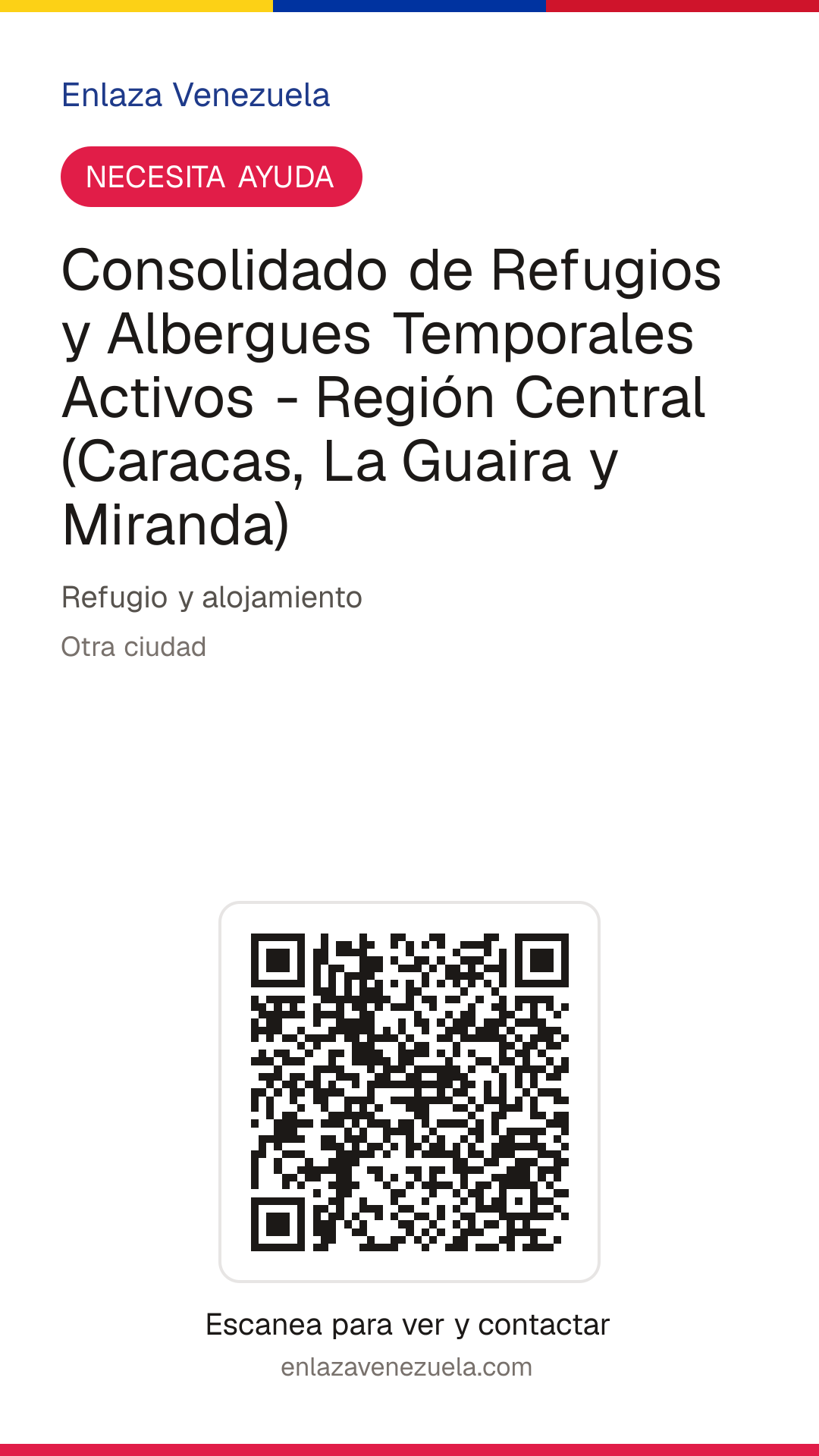 Enlaza Venezuela

NECESITA AYUDA

Consolidado de Refugios y Albergues Temporales Activos - Región Central (Caracas, La Guaira y Miranda)

Refugio y alojamiento

Otra ciudad

Escanea para ver y contactar

enlazavenezuela.com